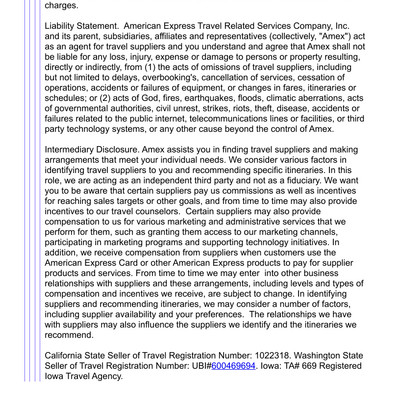 charges.

Liability Statement. American Express Travel Related Services Company, Inc. and its parent, subsidiaries, affiliates and representatives (collectively, "Amex") act as an agent for travel suppliers and you understand and agree that Amex shall not be liable for any loss, injury, expense or damage to persons or property resulting, directly or indirectly, from (1) the acts of omissions of travel suppliers, including but not limited to delays, overbooking's, cancellation of services, cessation of operations, accidents or failures of equipment, or changes in fares, itineraries or schedules; or (2) acts of God, fires, earthquakes, floods, climatic aberrations, acts of governmental authorities, civil unrest, strikes, riots, theft, disease, accidents or failures related to the public internet, telecommunications lines or facilities, or third party technology systems, or any other cause beyond the control of Amex.

Intermediary Disclosure. Amex assists you in finding travel suppliers and making arrangements that meet your individual needs. We consider various factors in identifying travel suppliers to you and recommending specific itineraries. In this role, we are acting as an independent third party and not as a fiduciary. We want you to be aware that certain suppliers pay us commissions as well as incentives for reaching sales targets or other goals, and from time to time may also provide incentives to our travel counselors. Certain suppliers may also provide compensation to us for various marketing and administrative services that we perform for them, such as granting them access to our marketing channels, participating in marketing programs and supporting technology initiatives. In addition, we receive compensation from suppliers when customers use the American Express Card or other American Express products to pay for supplier products and services. From time to time we may enter into other business relationships with suppliers and these arrangements, including levels and types of compensation and incentives we receive, are subject to change. In identifying suppliers and recommending itineraries, we may consider a number of factors, including supplier availability and your preferences. The relationships we have with suppliers may also influence the suppliers we identify and the itineraries we recommend.

California State Seller of Travel Registration Number: 1022318. Washington State Seller of Travel Registration Number: UBI#600469694. Iowa: TA# 669 Registered Iowa Travel Agency.